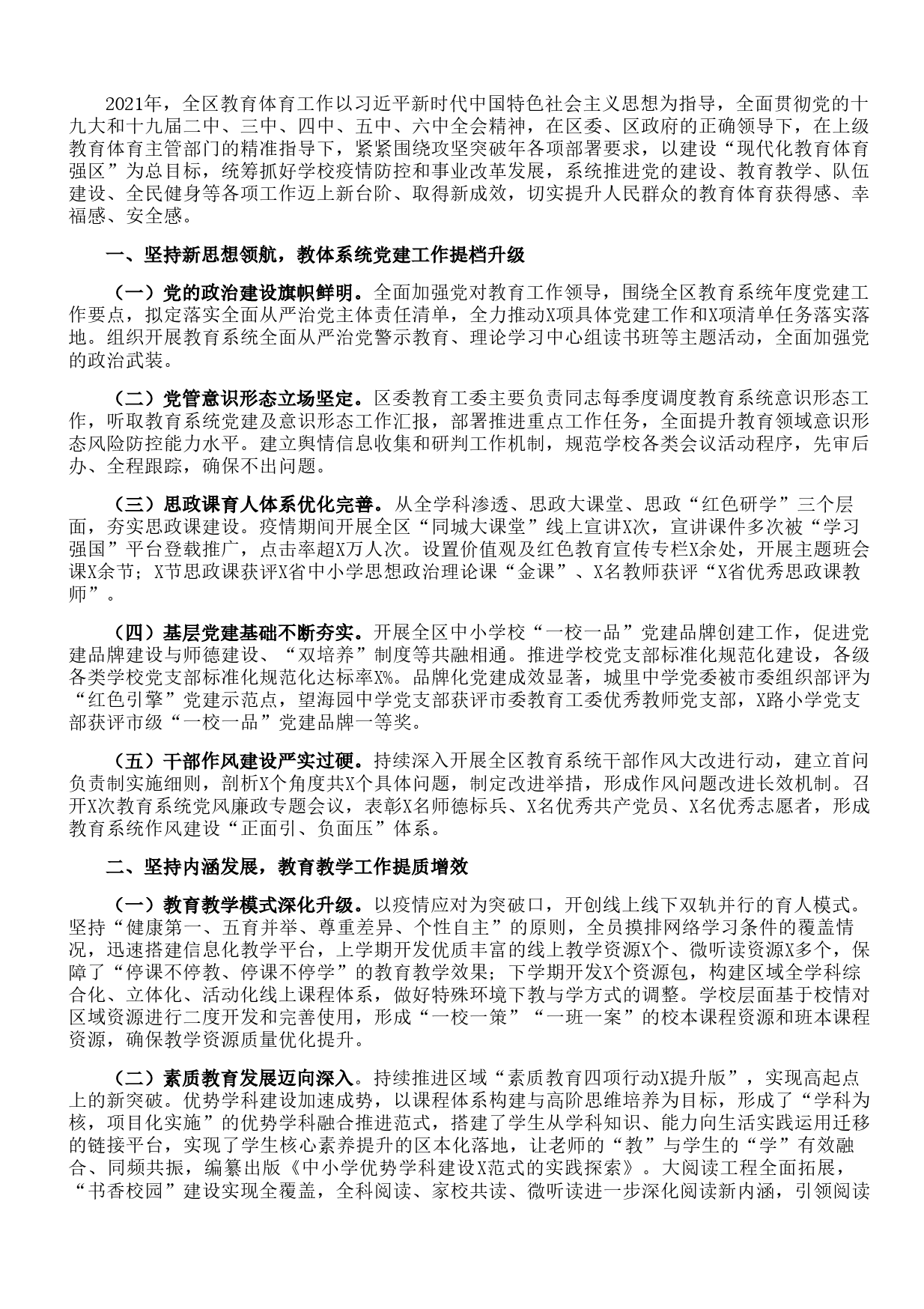 2021年，全区教育体育工作以习近平新时代中国特色社会主义思想为指导，全面贯彻党的十九大和十九届二中、三中、四中、五中、六中全会精神，在区委、区政府的正确领导下，在上级教育体育主管部门的精准指导下，紧紧围绕攻坚突破年各项部署要求，以建设“现代化教育体育强区”为总目标，统筹抓好学校疫情防控和事业改革发展，系统推进党的建设、教育教学、队伍建设、全民健身等各项工作迈上新台阶、取得新成效，切实提升人民群众的教育体育获得感、幸福感、安全感。

一、坚持新思想领航，教体系统党建工作提档升级

（一）党的政治建设旗帜鲜明。全面加强党对教育工作领导，围绕全区教育系统年度党建工作要点，拟定落实全面从严治党主体责任清单，全力推动X项具体党建工作和X项清单任务落实落地。组织开展教育系统全面从严治党警示教育、理论学习中心组读书班等主题活动，全面加强党的政治武装。

（二）党管意识形态立场坚定。区委教育工委主要负责同志每季度调度教育系统意识形态工作，听取教育系统党建及意识形态工作汇报，部署推进重点工作任务，全面提升教育领域意识形态风险防控能力水平。建立舆情信息收集和研判工作机制，规范学校各类会议活动程序，先审后办、全程跟踪，确保不出问题。

（三）思政课育人体系优化完善。从全学科渗透、思政大课堂、思政“红色研学”三个层面，夯实思政课建设。疫情期间开展全区“同城大课堂”线上宣讲X次，宣讲课件多次被“学习强国”平台登载推广，点击率超X万人次。设置价值观及红色教育宣传专栏X余处，开展主题班会课X余节；X节思政课获评X省中小学思想政治理论课“金课”、X名教师获评“X省优秀思政课教师”。

（四）基层党建基础不断夯实。开展全区中小学校“一校一品”党建品牌创建工作，促进党建品牌建设与师德建设、“双培养”制度等共融相通。推进学校党支部标准化规范化建设，各级各类学校党支部标准化规范化达标率X%。品牌化党建成效显著，城里中学党委被市委组织部评为“红色引擎”党建示范点，望海园中学党支部获评市委教育工委优秀教师党支部，X路小学党支部获评市级“一校一品”党建品牌一等奖。

（五）干部作风建设严实过硬。持续深入开展全区教育系统干部作风大改进行动，建立首问负责制实施细则，剖析X个角度共X个具体问题，制定改进举措，形成作风问题改进长效机制。召开X次教育系统党风廉政专题会议，表彰X名师德标兵、X名优秀共产党员、X名优秀志愿者，形成教育系统作风建设“正面引、负面压”体系。

二、坚持内涵发展，教育教学工作提质增效

（一）教育教学模式深化升级。以疫情应对为突破口，开创线上线下双轨并行的育人模式。坚持“健康第一、五育并举、尊重差异、个性自主”的原则，全员摸排网络学习条件的覆盖情况，迅速搭建信息化教学平台，上学期开发优质丰富的线上教学资源X个、微听读资源X多个，保障了“停课不停教、停课不停学”的教育教学效果；下学期开发X个资源包，构建区域全学科综合化、立体化、活动化线上课程体系，做好特殊环境下教与学方式的调整。学校层面基于校情对区域资源进行二度开发和完善使用，形成“一校一策”“一班一案”的校本课程资源和班本课程资源，确保教学资源质量优化提升。

（二）素质教育发展迈向深入。持续推进区域“素质教育四项行动X提升版”，实现高起点上的新突破。优势学科建设加速成势，以课程体系构建与高阶思维培养为目标，形成了“学科为核，项目化实施”的优势学科融合推进范式，搭建了学生从学科知识、能力向生活实践运用迁移的链接平台，实现了学生核心素养提升的区本化落地，让老师的“教”与学生的“学”有效融合、同频共振，编纂出版《中小学优势学科建设X范式的实践探索》。大阅读工程全面拓展，“书香校园”建设实现全覆盖，全科阅读、家校共读、微听读进一步深化阅读新内涵，引领阅读